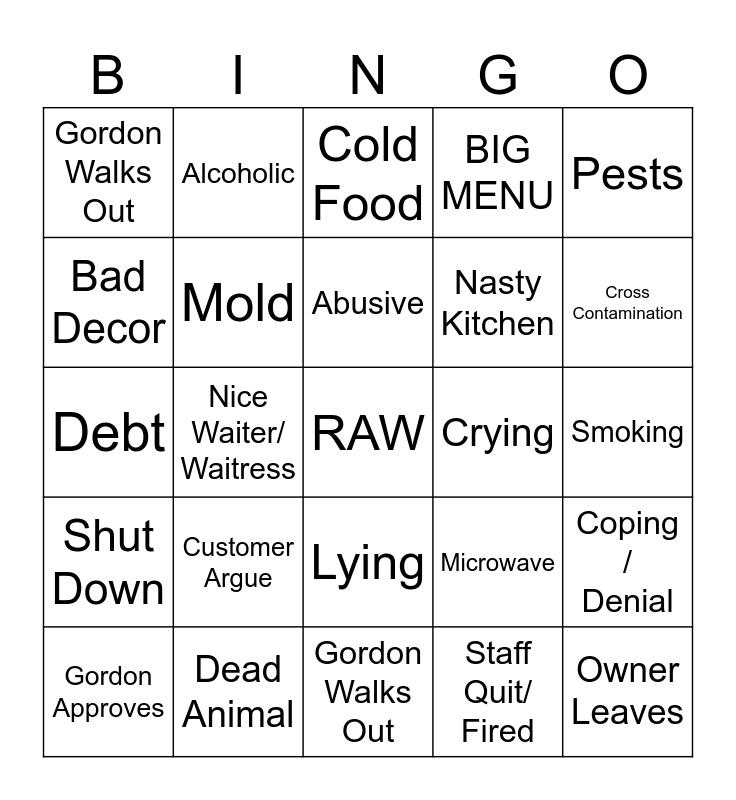 | B | I | N | G | O |
|---|---|---|---|---|
| Gordon Walks Out | Alcoholic | Cold Food | BIG MENU | Pests |
| Bad Decor | Mold | Abusive | Nasty Kitchen | Cross Contamination |
| Debt | Nice Waiter/ Waitress | RAW | Crying | Smoking |
| Shut Down | Customer Argue | Lying | Microwave | Coping / Denial |
| Gordon Approves | Dead Animal | Gordon Walks Out | Staff Quit/ Fired | Owner Leaves |